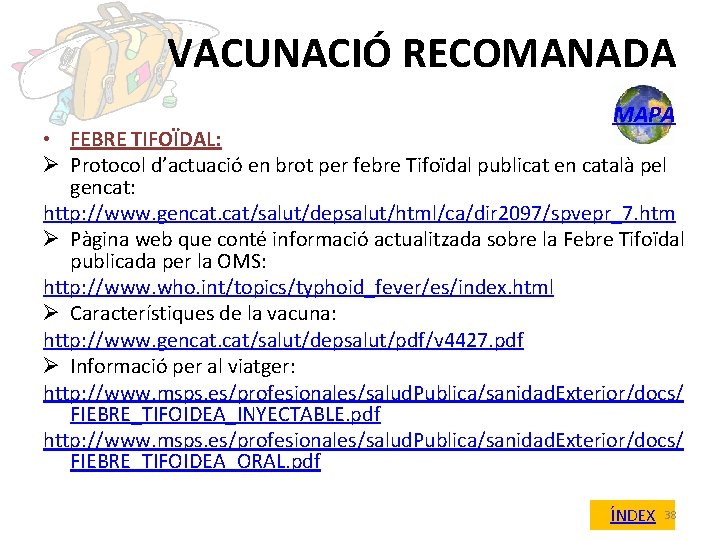 VACUNACIÓ RECOMANADA

MAPA

• FEBRE TIFOÏDAL:

➢ Protocol d'actuació en brot per febre Tifoïdal publicat en català pel gencat:

http://www.gencat.cat/salut/depsalut/html/ca/dir2097/spvepr_7.htm

➢ Pàgina web que conté informació actualitzada sobre la Febre Tifoïdal publicada per la OMS:

http://www.who.int/topics/typhoid_fever/es/index.html

➢ Característiques de la vacuna:

http://www.gencat.cat/salut/depsalut/pdf/v4427.pdf

➢ Informació per al viatger:

http://www.msps.es/profesionales/saludPublica/sanidadExterior/docs/FIEBRE_TIFOIDEA_INYECTABLE.pdf

http://www.msps.es/profesionales/saludPublica/sanidadExterior/docs/FIEBRE_TIFOIDEA_ORAL.pdf

ÍNDEX 38